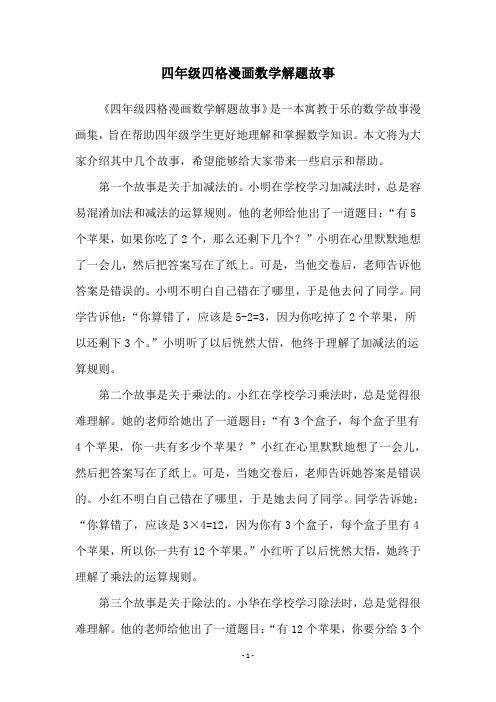 四年级四格漫画数学解题故事

《四年级四格漫画数学解题故事》是一本寓教于乐的数学故事漫画集，旨在帮助四年级学生更好地理解和掌握数学知识。本文将为大家介绍其中几个故事，希望能够给大家带来一些启示和帮助。

第一个故事是关于加减法的。小明在学校学习加减法时，总是容易混淆加法和减法的运算规则。他的老师给他出了一道题目：“有 5 个苹果，如果你吃了 2 个，那么还剩下几个？”小明在心里默默地想了一会儿，然后把答案写在了纸上。可是，当他交卷后，老师告诉他答案是错误的。小明不明白自己错在了哪里，于是他去问了同学。同学告诉他：“你算错了，应该是 5-2=3，因为你吃掉了 2 个苹果，所以还剩下 3 个。”小明听了以后恍然大悟，他终于理解了加减法的运算规则。

第二个故事是关于乘法的。小红在学校学习乘法时，总是觉得很难理解。她的老师给她出了一道题目：“有 3 个盒子，每个盒子里有 4 个苹果，你一共有多少个苹果？”小红在心里默默地想了一会儿，然后把答案写在了纸上。可是，当她交卷后，老师告诉她答案是错误的。小红不明白自己错在了哪里，于是她去问了同学。同学告诉她：“你算错了，应该是 3×4=12，因为你有 3 个盒子，每个盒子里有 4 个苹果，所以你一共有 12 个苹果。”小红听了以后恍然大悟，她终于理解了乘法的运算规则。

第三个故事是关于除法的。小华在学校学习除法时，总是觉得很难理解。他的老师给他出了一道题目：“有 12 个苹果，你要分给 3 个

- 1 -